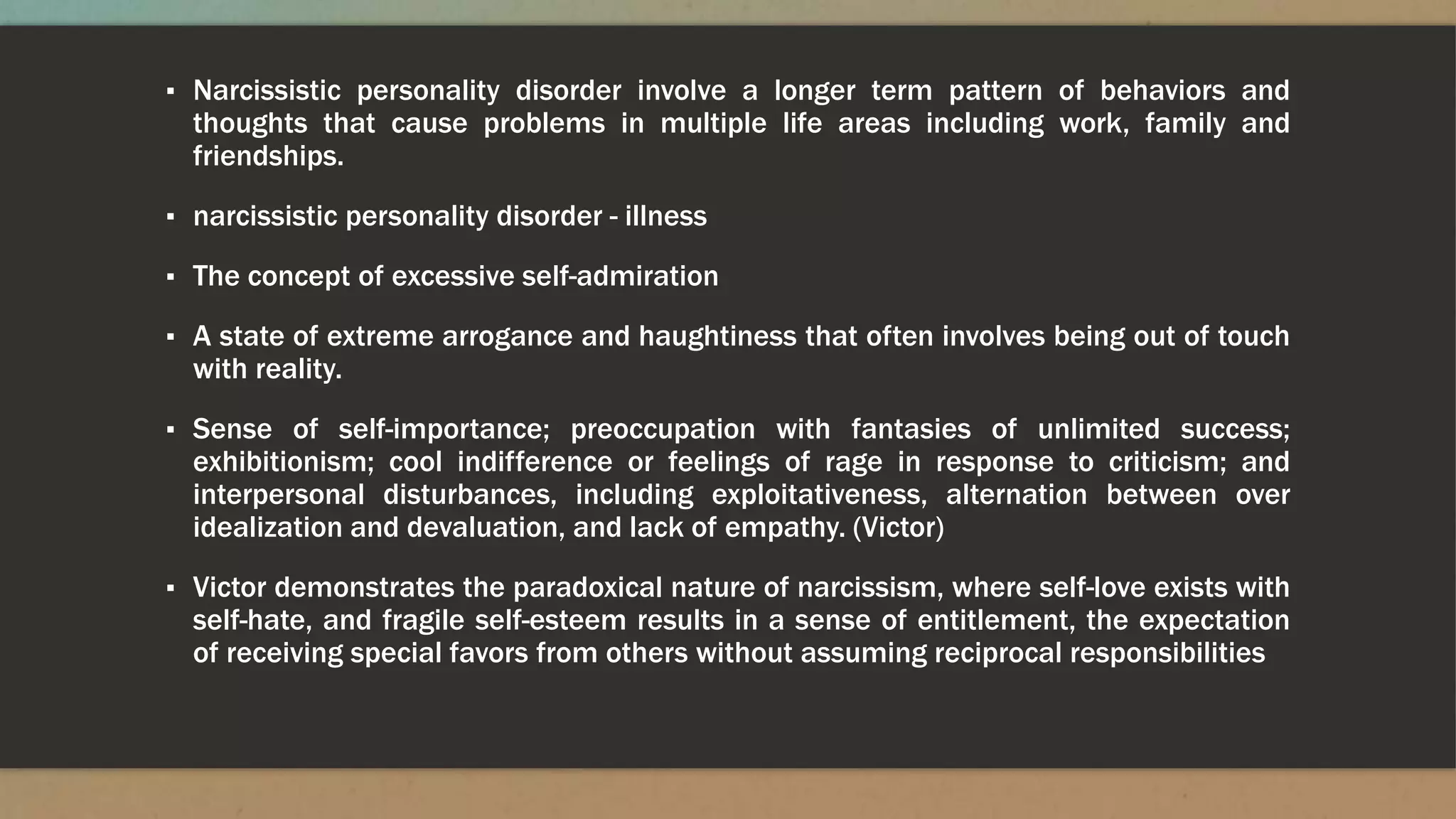 ▪ Narcissistic personality disorder involve a longer term pattern of behaviors and thoughts that cause problems in multiple life areas including work, family and friendships.

▪ narcissistic personality disorder - illness

▪ The concept of excessive self-admiration

▪ A state of extreme arrogance and haughtiness that often involves being out of touch with reality.

▪ Sense of self-importance; preoccupation with fantasies of unlimited success; exhibitionism; cool indifference or feelings of rage in response to criticism; and interpersonal disturbances, including exploitativeness, alternation between over idealization and devaluation, and lack of empathy. (Victor)

▪ Victor demonstrates the paradoxical nature of narcissism, where self-love exists with self-hate, and fragile self-esteem results in a sense of entitlement, the expectation of receiving special favors from others without assuming reciprocal responsibilities